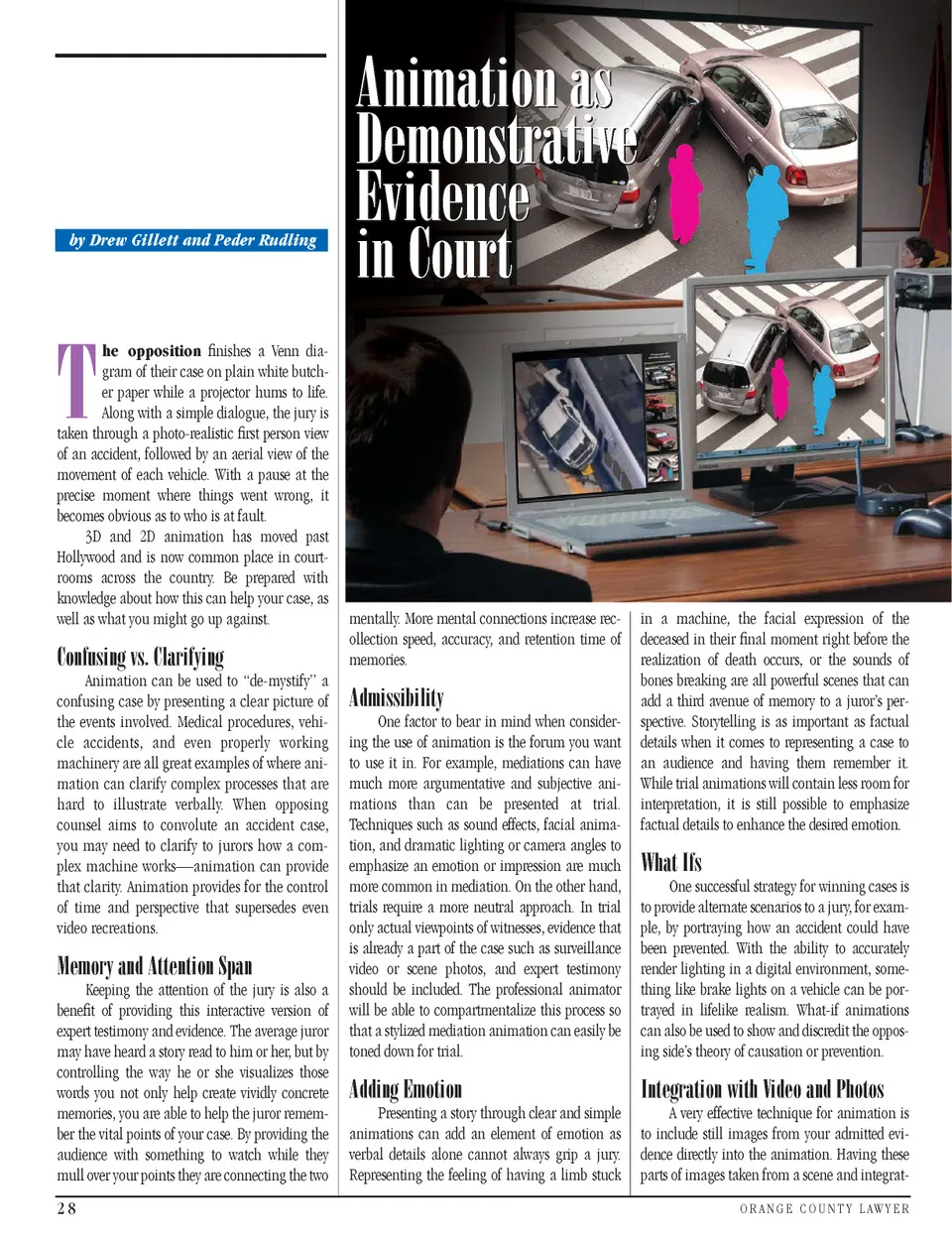 Animation as Demonstrative Evidence in Court

by Drew Gillett and Peder Rudling

The opposition finishes a Venn diagram of their case on plain white butcher paper while a projector hums to life. Along with a simple dialogue, the jury is taken through a photo-realistic first person view of an accident, followed by an aerial view of the movement of each vehicle. With a pause at the precise moment where things went wrong, it becomes obvious as to who is at fault.

3D and 2D animation has moved past Hollywood and is now common place in courtrooms across the country. Be prepared with knowledge about how this can help your case, as well as what you might go up against.

Confusing vs. Clarifying

Animation can be used to "de-mystify" a confusing case by presenting a clear picture of the events involved. Medical procedures, vehicle accidents, and even properly working machinery are all great examples of where animation can clarify complex processes that are hard to illustrate verbally. When opposing counsel aims to convolute an accident case, you may need to clarify to jurors how a complex machine works—animation can provide that clarity. Animation provides for the control of time and perspective that supersedes even video recreations.

Memory and Attention Span

Keeping the attention of the jury is also a benefit of providing this interactive version of expert testimony and evidence. The average juror may have heard a story read to him or her, but by controlling the way he or she visualizes those words you not only help create vividly concrete memories, you are able to help the juror remember the vital points of your case. By providing the audience with something to watch while they mull over your points they are connecting the two mentally. More mental connections increase recollection speed, accuracy, and retention time of memories.

Admissibility

One factor to bear in mind when considering the use of animation is the forum you want to use it in. For example, mediations can have much more argumentative and subjective animations than can be presented at trial. Techniques such as sound effects, facial animation, and dramatic lighting or camera angles to emphasize an emotion or impression are much more common in mediation. On the other hand, trials require a more neutral approach. In trial only actual viewpoints of witnesses, evidence that is already a part of the case such as surveillance video or scene photos, and expert testimony should be included. The professional animator will be able to compartmentalize this process so that a stylized mediation animation can easily be toned down for trial.

Adding Emotion

Presenting a story through clear and simple animations can add an element of emotion as verbal details alone cannot always grip a jury. Representing the feeling of having a limb stuck in a machine, the facial expression of the deceased in their final moment right before the realization of death occurs, or the sounds of bones breaking are all powerful scenes that can add a third avenue of memory to a juror's perspective. Storytelling is as important as factual details when it comes to representing a case to an audience and having them remember it. While trial animations will contain less room for interpretation, it is still possible to emphasize factual details to enhance the desired emotion.

What Ifs

One successful strategy for winning cases is to provide alternate scenarios to a jury, for example, by portraying how an accident could have been prevented. With the ability to accurately render lighting in a digital environment, something like brake lights on a vehicle can be portrayed in lifelike realism. What-if animations can also be used to show and discredit the opposing side's theory of causation or prevention.

Integration with Video and Photos

A very effective technique for animation is to include still images from your admitted evidence directly into the animation. Having these parts of images taken from a scene and integrat-

28 ORANGE COUNTY LAWYER